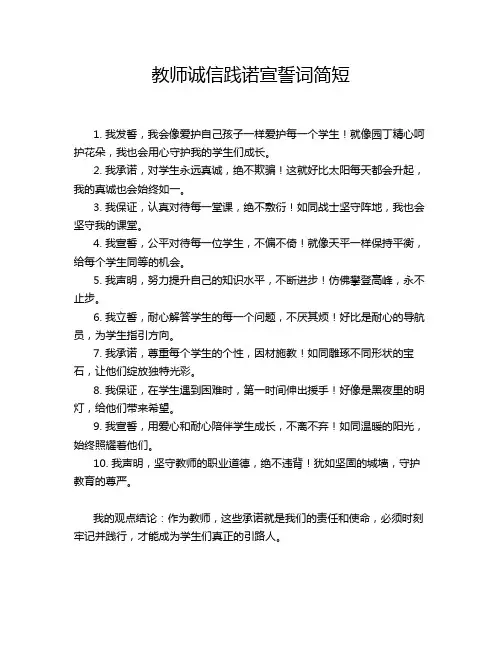 教师诚信践诺宣誓词简短

1. 我发誓，我会像爱护自己孩子一样爱护每一个学生！就像园丁精心呵护花朵，我也会用心守护我的学生们成长。

2. 我承诺，对学生永远真诚，绝不欺骗！这就好比太阳每天都会升起，我的真诚也会始终如一。

3. 我保证，认真对待每一堂课，绝不敷衍！如同战士坚守阵地，我也会坚守我的课堂。

4. 我宣誓，公平对待每一位学生，不偏不倚！就像天平一样保持平衡，给每个学生同等的机会。

5. 我声明，努力提升自己的知识水平，不断进步！仿佛攀登高峰，永不止步。

6. 我立誓，耐心解答学生的每一个问题，不厌其烦！好比是耐心的导航员，为学生指引方向。

7. 我承诺，尊重每个学生的个性，因材施教！如同雕琢不同形状的宝石，让他们绽放独特光彩。

8. 我保证，在学生遇到困难时，第一时间伸出援手！好像是黑夜里的明灯，给他们带来希望。

9. 我宣誓，用爱心和耐心陪伴学生成长，不离不弃！如同温暖的阳光，始终照耀着他们。

10. 我声明，坚守教师的职业道德，绝不违背！犹如坚固的城墙，守护教育的尊严。

我的观点结论：作为教师，这些承诺就是我们的责任和使命，必须时刻牢记并践行，才能成为学生们真正的引路人。